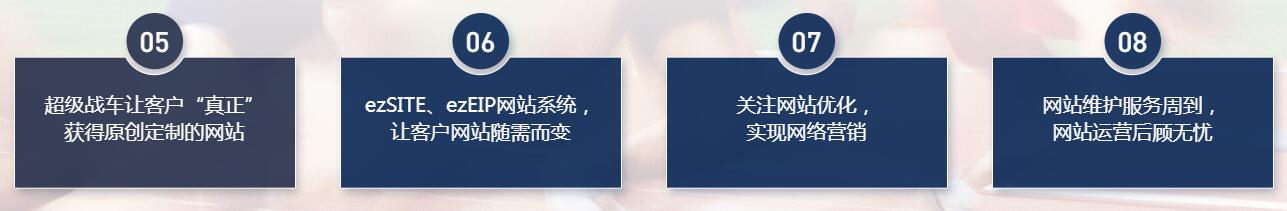 05

超级战车让客户“真正”获得原创定制的网站

06

ezSITE、ezEIP网站系统，让客户网站随需而变

07

关注网站优化，实现网络营销

08

网站维护服务周到，网站运营后顾无忧